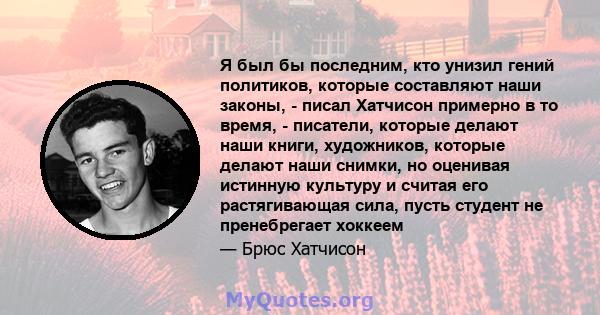 Я был бы последним, кто унизил гений политиков, которые составляют наши законы, - писал Хатчисон примерно в то время, - писатели, которые делают наши книги, художников, которые делают наши снимки, но оценивая истинную культуру и считая его растягивающая сила, пусть студент не пренебрегает хоккеем

— Брюс Хатчисон

MyQuotes.org